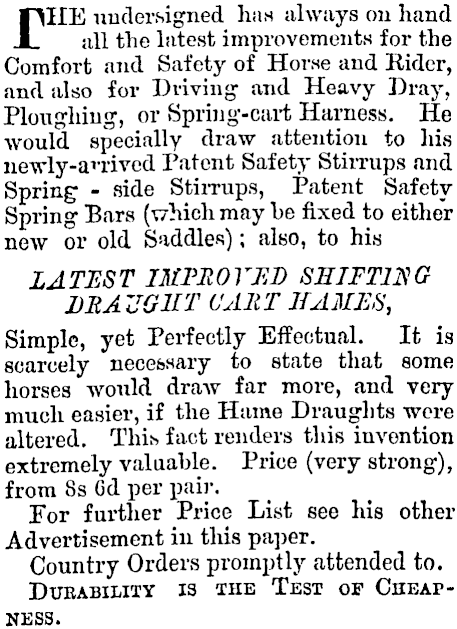 THE undersigned has always on hand all the latest improvements for the Comfort and Safety of Horse and Rider, and also for Driving and Heavy Dray, Ploughing, or Spring-cart Harness. He would specially draw attention to his newly-arrived Patent Safety Stirrups and Spring - side Stirrups, Patent Safety Spring Bars (which may be fixed to either new or old Saddles); also, to his

LATEST IMPROVED SHIFTING DRAUGHT CART HAMES,

Simple, yet Perfectly Effectual. It is scarcely necessary to state that some horses would draw far more, and very much easier, if the Hame Draughts were altered. This fact renders this invention extremely valuable. Price (very strong), from 8s 6d per pair.

For further Price List see his other Advertisement in this paper.

Country Orders promptly attended to.

DURABILITY IS THE TEST OF CHEAPNESS.